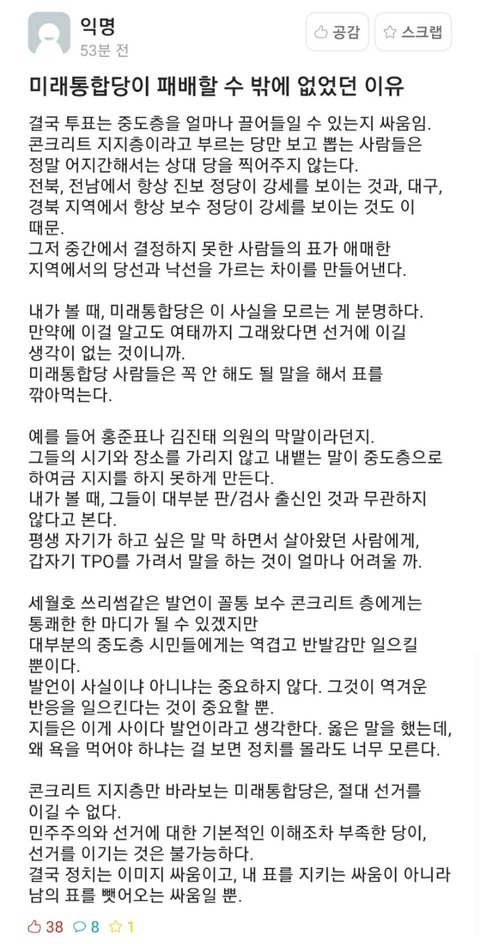 익명
53분 전

공감
스크랩

미래통합당이 패배할 수 밖에 없었던 이유

결국 투표는 중도층을 얼마나 끌어들일 수 있는지 싸움임. 콘크리트 지지층이라고 부르는 당만 보고 뽑는 사람들은 정말 어지간해서는 상대 당을 찍어주지 않는다.
전북, 전남에서 항상 진보 정당이 강세를 보이는 것과, 대구, 경북 지역에서 항상 보수 정당이 강세를 보이는 것도 이 때문.
그저 중간에서 결정하지 못한 사람들의 표가 애매한 지역에서의 당선과 낙선을 가르는 차이를 만들어낸다.

내가 볼 때, 미래통합당은 이 사실을 모르는 게 분명하다. 만약에 이걸 알고도 여태까지 그래왔다면 선거에 이길 생각이 없는 것이니까.
미래통합당 사람들은 꼭 안 해도 될 말을 해서 표를 깎아먹는다.

예를 들어 홍준표나 김진태 의원의 막말이라던지.
그들의 시기와 장소를 가리지 않고 내뱉는 말이 중도층으로 하여금 지지를 하지 못하게 만든다.
내가 볼 때, 그들이 대부분 판/검사 출신인 것과 무관하지 않다고 본다.
평생 자기가 하고 싶은 말 막 하면서 살아왔던 사람에게, 갑자기 TPO를 가려서 말을 하는 것이 얼마나 어려울 까.

세월호 쓰리썸같은 발언이 꼴통 보수 콘크리트 층에게는 통쾌한 한 마디가 될 수 있겠지만
대부분의 중도층 시민들에게는 역겹고 반발감만 일으킬 뿐이다.
발언이 사실이냐 아니냐는 중요하지 않다. 그것이 역겨운 반응을 일으킨다는 것이 중요할 뿐.
지들은 이게 사이다 발언이라고 생각한다. 옳은 말을 했는데, 왜 욕을 먹어야 하냐는 걸 보면 정치를 몰라도 너무 모른다.

콘크리트 지지층만 바라보는 미래통합당은, 절대 선거를 이길 수 없다.
민주주의와 선거에 대한 기본적인 이해조차 부족한 당이, 선거를 이기는 것은 불가능하다.
결국 정치는 이미지 싸움이고, 내 표를 지키는 싸움이 아니라 남의 표를 뺏어오는 싸움일 뿐.

38 8 1